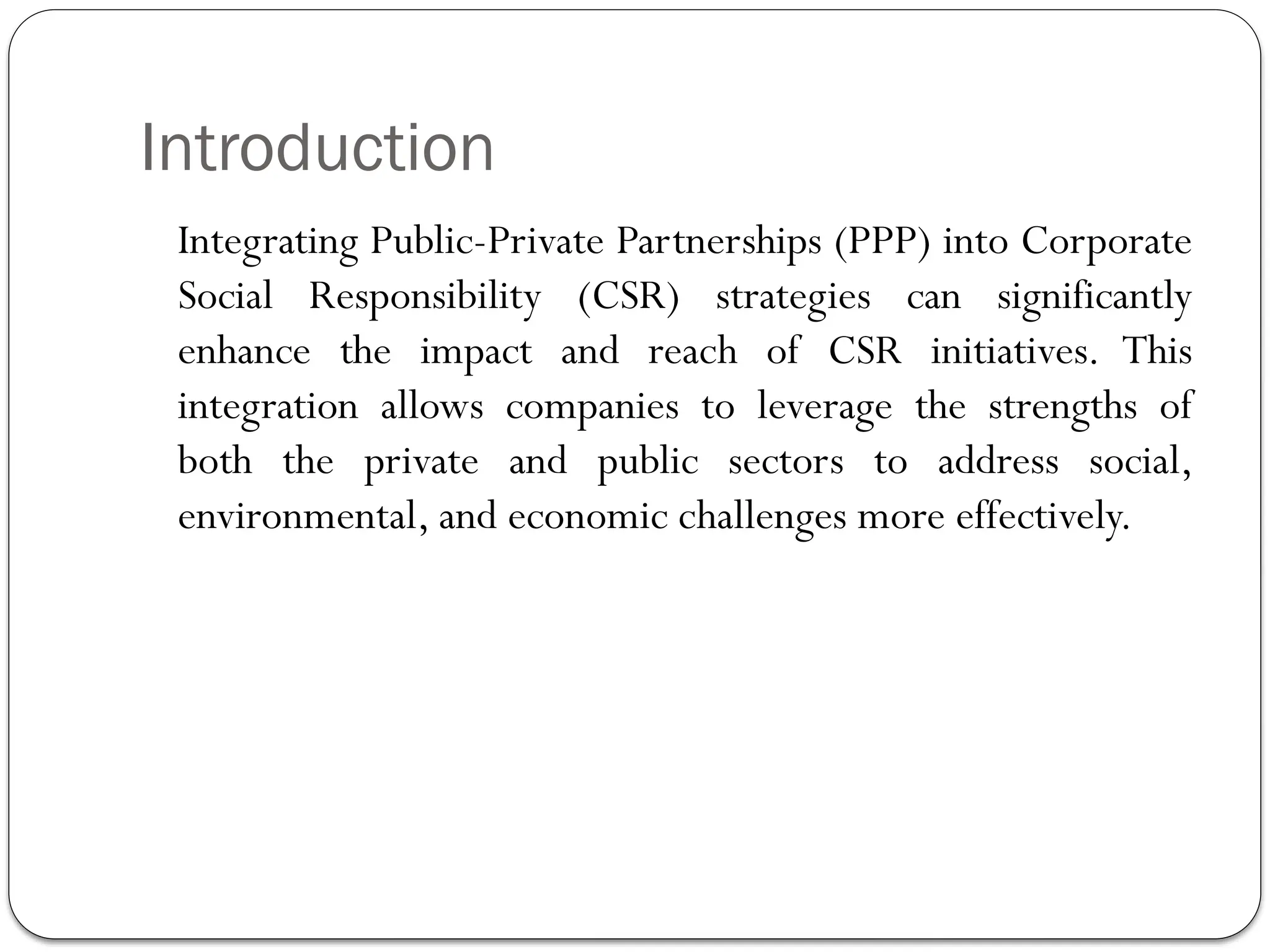 Introduction

Integrating Public-Private Partnerships (PPP) into Corporate Social Responsibility (CSR) strategies can significantly enhance the impact and reach of CSR initiatives. This integration allows companies to leverage the strengths of both the private and public sectors to address social, environmental, and economic challenges more effectively.